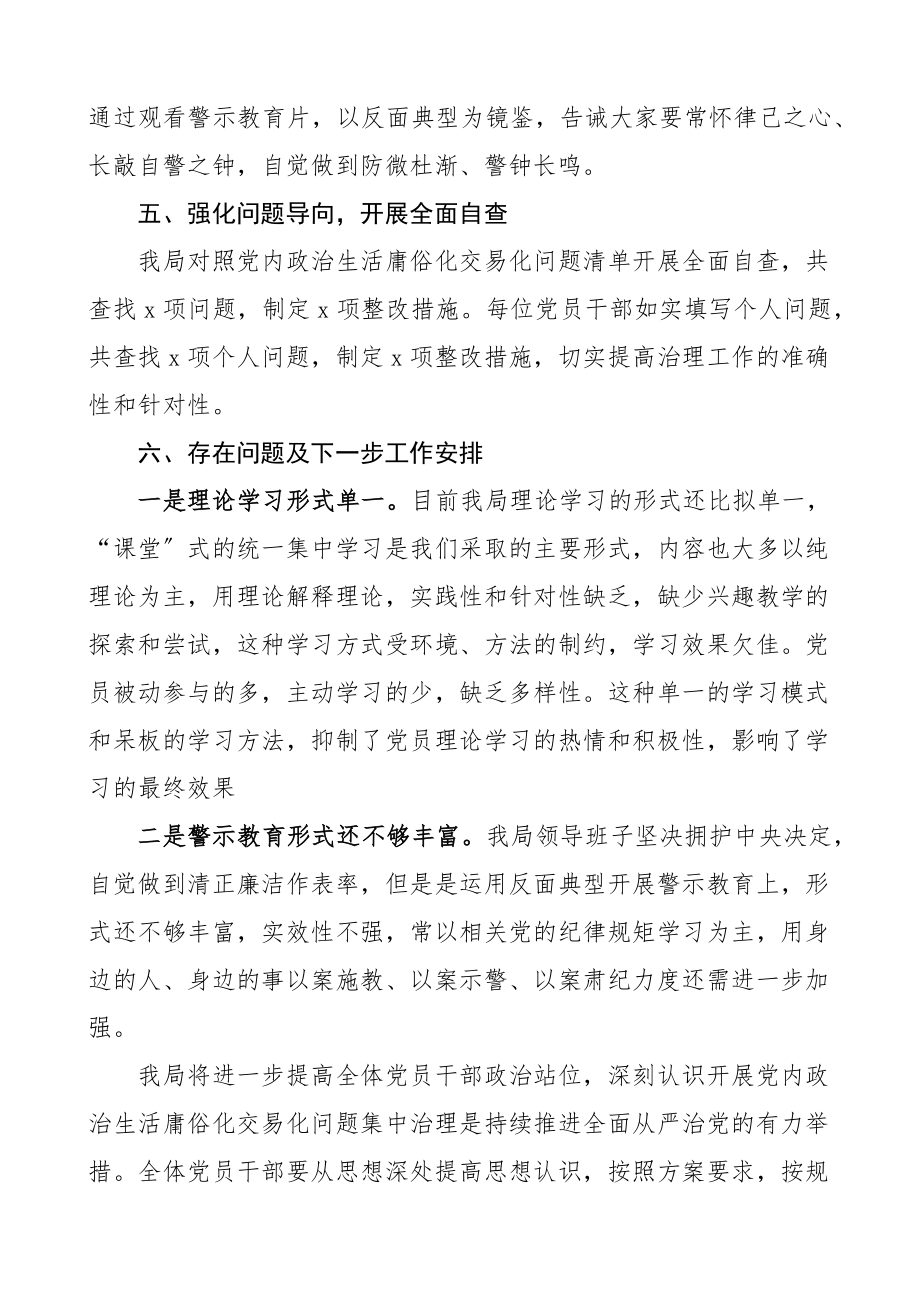 通过观看警示教育片，以反面典型为镜鉴，告诫大家要常怀律己之心、长敲自警之钟，自觉做到防微杜渐、警钟长鸣。

五、强化问题导向，开展全面自查

我局对照党内政治生活庸俗化交易化问题清单开展全面自查，共查找 x 项问题，制定 x 项整改措施。每位党员干部如实填写个人问题，共查找 x 项个人问题，制定 x 项整改措施，切实提高治理工作的准确性和针对性。

六、存在问题及下一步工作安排

一是理论学习形式单一。目前我局理论学习的形式还比拟单一，“课堂”式的统一集中学习是我们采取的主要形式，内容也大多以纯理论为主，用理论解释理论，实践性和针对性缺乏，缺少兴趣教学的探索和尝试，这种学习方式受环境、方法的制约，学习效果欠佳。党员被动参与的多，主动学习的少，缺乏多样性。这种单一的学习模式和呆板的学习方法，抑制了党员理论学习的热情和积极性，影响了学习的最终效果

二是警示教育形式还不够丰富。我局领导班子坚决拥护中央决定，自觉做到清正廉洁作表率，但是是运用反面典型开展警示教育上，形式还不够丰富，实效性不强，常以相关党的纪律规矩学习为主，用身边的人、身边的事以案施教、以案示警、以案肃纪力度还需进一步加强。

我局将进一步提高全体党员干部政治站位，深刻认识开展党内政治生活庸俗化交易化问题集中治理是持续推进全面从严治党的有力举措。全体党员干部要从思想深处提高思想认识，按照方案要求，按规